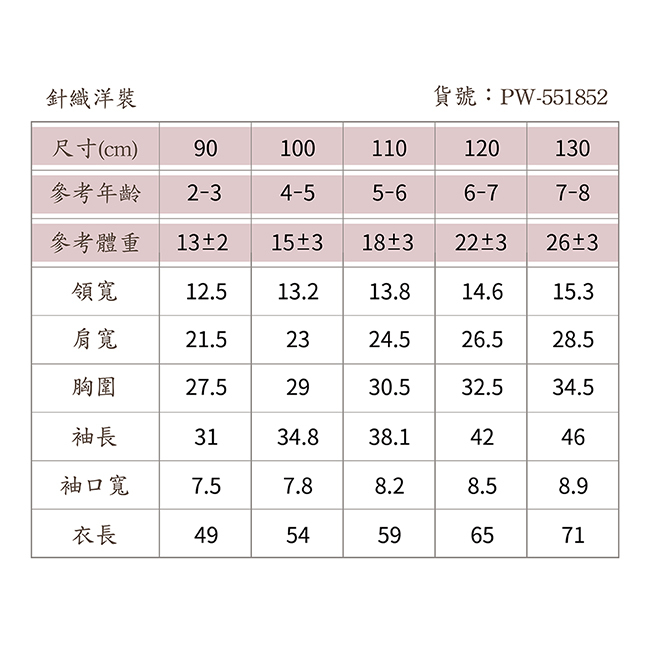 針織洋裝

貨號：PW-551852

| 尺寸(cm) | 90 | 100 | 110 | 120 | 130 |
|---|---|---|---|---|---|
| 參考年齡 | 2-3 | 4-5 | 5-6 | 6-7 | 7-8 |
| 參考體重 | 13±2 | 15±3 | 18±3 | 22±3 | 26±3 |
| 領寬 | 12.5 | 13.2 | 13.8 | 14.6 | 15.3 |
| 肩寬 | 21.5 | 23 | 24.5 | 26.5 | 28.5 |
| 胸圍 | 27.5 | 29 | 30.5 | 32.5 | 34.5 |
| 袖長 | 31 | 34.8 | 38.1 | 42 | 46 |
| 袖口寬 | 7.5 | 7.8 | 8.2 | 8.5 | 8.9 |
| 衣長 | 49 | 54 | 59 | 65 | 71 |